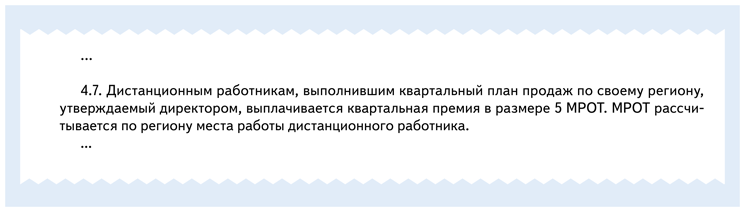 ...

4.7. Дистанционным работникам, выполнившим квартальный план продаж по своему региону, утверждаемый директором, выплачивается квартальная премия в размере 5 МРОТ. МРОТ рассчитывается по региону места работы дистанционного работника.
...